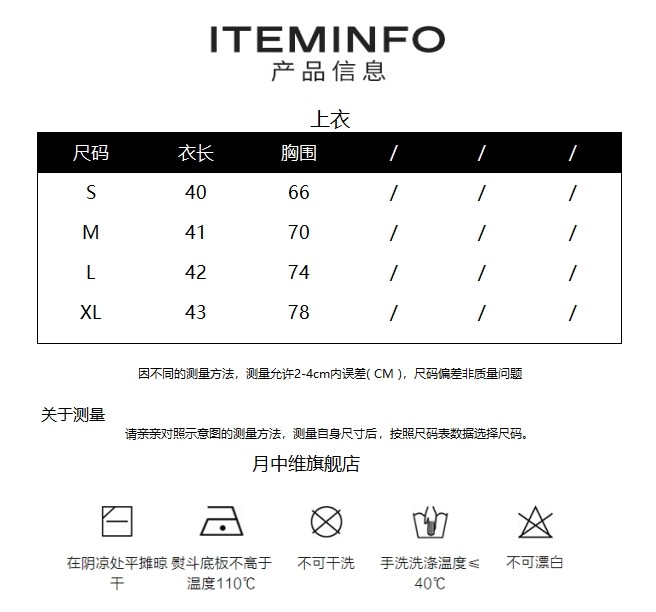 ITEMINFO
产品信息

上衣

| 尺码 | 衣长 | 胸围 | / | / | / |
|---|---|---|---|---|---|
| S | 40 | 66 | / | / | / |
| M | 41 | 70 | / | / | / |
| L | 42 | 74 | / | / | / |
| XL | 43 | 78 | / | / | / |

因不同的测量方法，测量允许2-4cm内误差(CM)，尺码偏差非质量问题

关于测量

请亲亲对照示意图的测量方法，测量自身尺寸后，按照尺码表数据选择尺码。

月中维旗舰店

在阴凉处平摊晾干

熨斗底板不高于温度110℃

不可干洗

手洗洗涤温度≤40℃

不可漂白